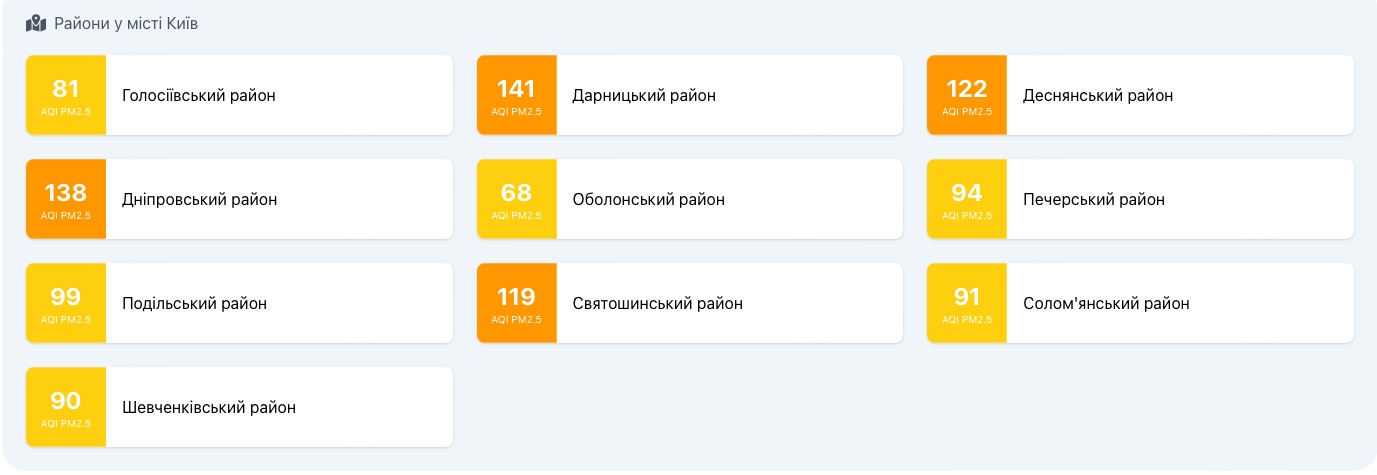 Райони у місті Київ

81
AQI PM2.5
Голосіївський район

141
AQI PM2.5
Дарницький район

122
AQI PM2.5
Деснянський район

138
AQI PM2.5
Дніпровський район

68
AQI PM2.5
Оболонський район

94
AQI PM2.5
Печерський район

99
AQI PM2.5
Подільський район

119
AQI PM2.5
Святошинський район

91
AQI PM2.5
Солом'янський район

90
AQI PM2.5
Шевченківський район